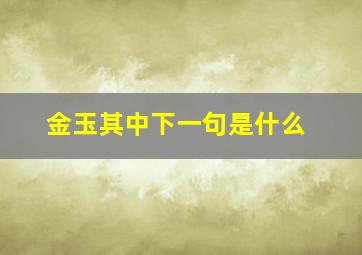 金玉其中下一句是什么